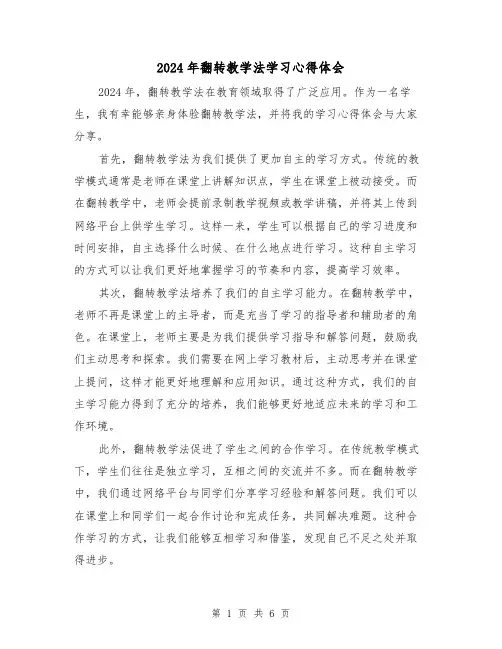 2024年翻转教学法学习心得体会

2024年，翻转教学法在教育领域取得了广泛应用。作为一名学生，我有幸能够亲身体验翻转教学法，并将我的学习心得体会与大家分享。

首先，翻转教学法为我们提供了更加自主的学习方式。传统的教学模式通常是老师在课堂上讲解知识点，学生在课堂上被动接受。而在翻转教学中，老师会提前录制教学视频或教学讲稿，并将其上传到网络平台上供学生学习。这样一来，学生可以根据自己的学习进度和时间安排，自主选择什么时候、在什么地点进行学习。这种自主学习的方式可以让我们更好地掌握学习的节奏和内容，提高学习效率。

其次，翻转教学法培养了我们的自主学习能力。在翻转教学中，老师不再是课堂上的主导者，而是充当了学习的指导者和辅助者的角色。在课堂上，老师主要是为我们提供学习指导和解答问题，鼓励我们主动思考和探索。我们需要在网上学习教材后，主动思考并在课堂上提问，这样才能更好地理解和应用知识。通过这种方式，我们的自主学习能力得到了充分的培养，我们能够更好地适应未来的学习和工作环境。

此外，翻转教学法促进了学生之间的合作学习。在传统教学模式下，学生们往往是独立学习，互相之间的交流并不多。而在翻转教学中，我们通过网络平台与同学们分享学习经验和解答问题。我们可以在课堂上和同学们一起合作讨论和完成任务，共同解决难题。这种合作学习的方式，让我们能够互相学习和借鉴，发现自己不足之处并取得进步。

第 1 页 共 6 页